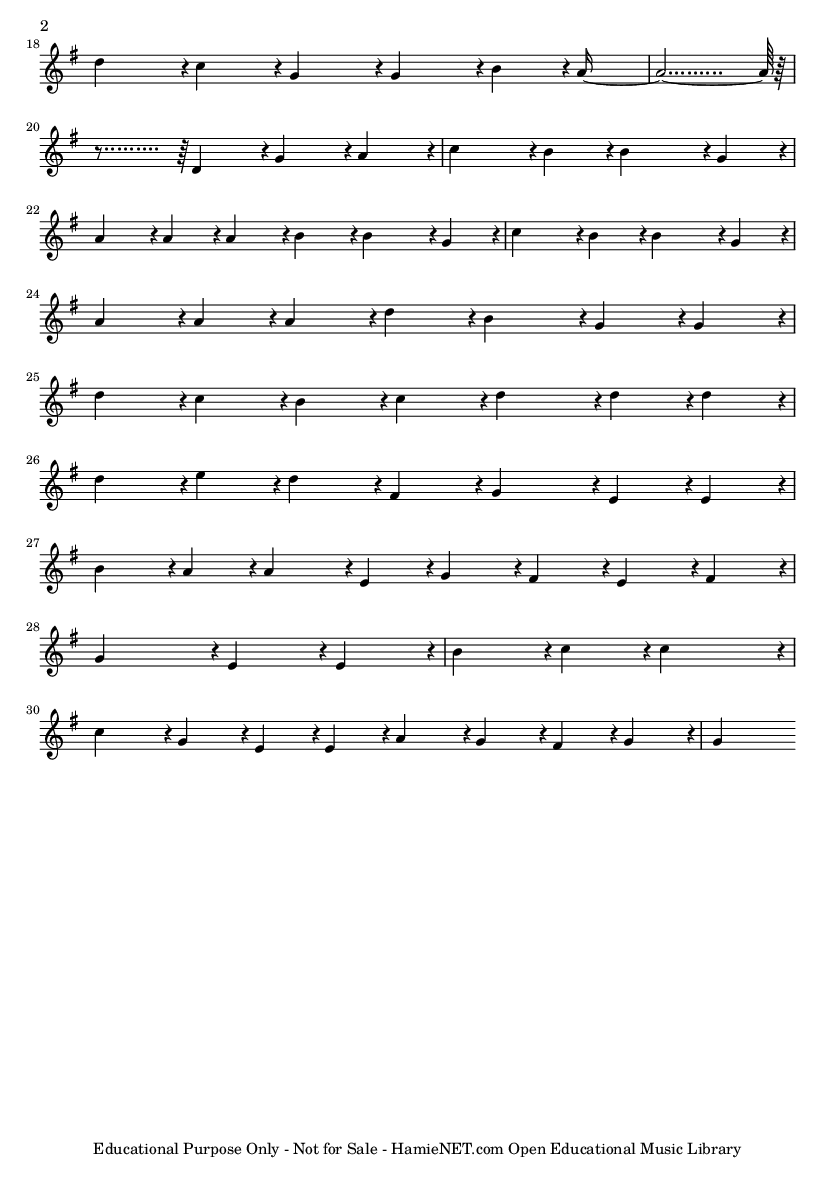 2

18

20

22

24

25

26

27

28

30

Educational Purpose Only - Not for Sale - HamieNET.com Open Educational Music Library